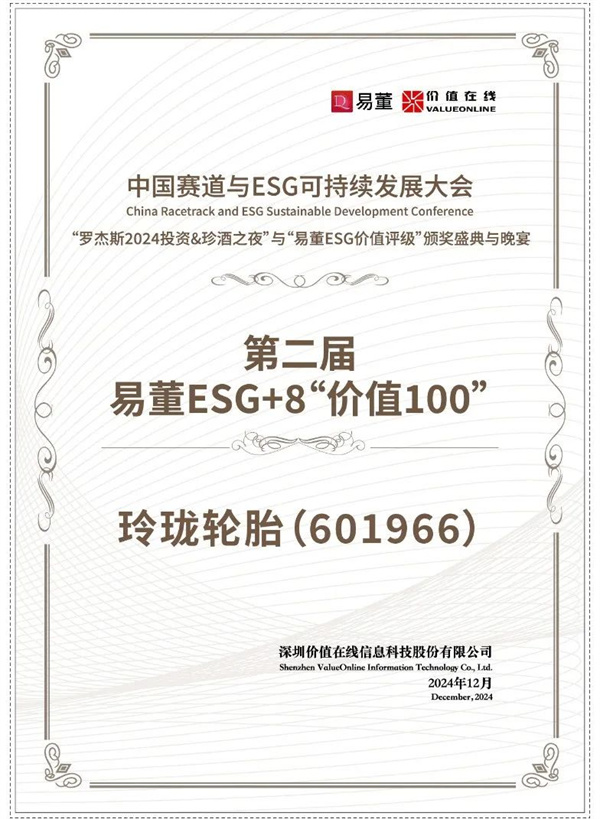 易董 价值在线 VALUEONLINE

中国赛道与ESG可持续发展大会
China Racetrack and ESG Sustainable Development Conference
“罗杰斯2024投资&珍酒之夜”与“易董ESG价值评级”颁奖盛典与晚宴

第二届
易董ESG+8“价值100”

玲珑轮胎（601966）

深圳价值在线信息科技股份有限公司
Shenzhen ValueOnline Information Technology Co., Ltd.
2024年12月
December, 2024